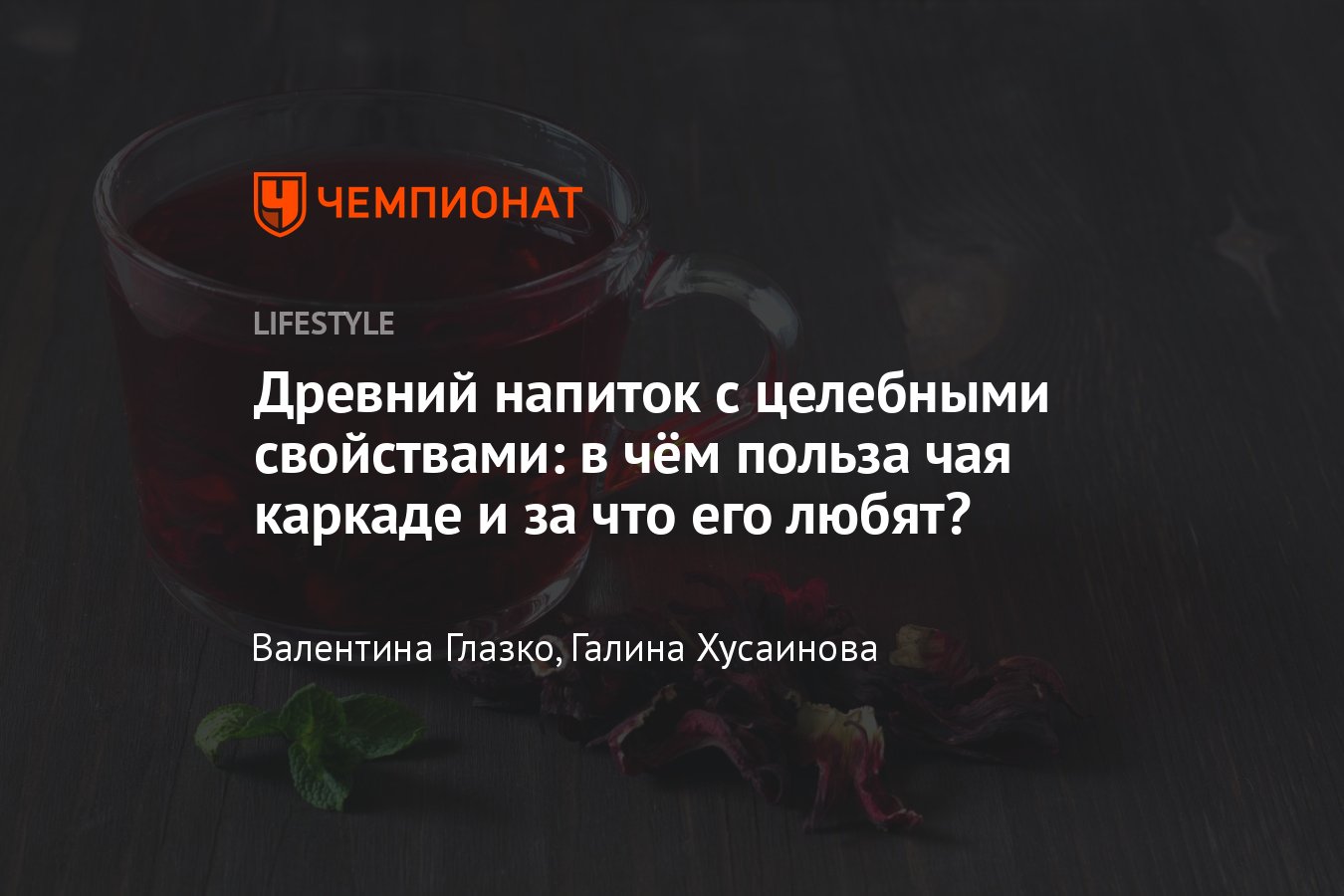 ЧЕМПИОНАТ

LIFESTYLE

Древний напиток с целебными свойствами: в чём польза чая каркаде и за что его любят?

Валентина Глазко, Галина Хусаинова